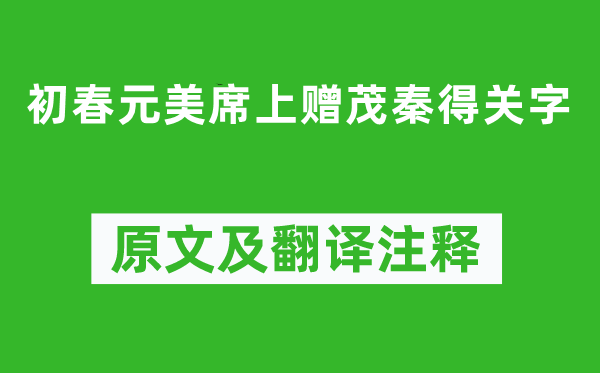 初春元美席上赠茂秦得关字

原文及翻译注释